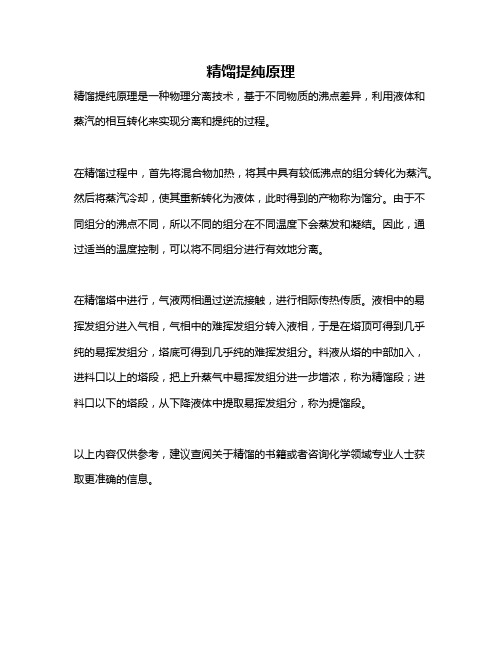 精馏提纯原理

精馏提纯原理是一种物理分离技术，基于不同物质的沸点差异，利用液体和蒸汽的相互转化来实现分离和提纯的过程。

在精馏过程中，首先将混合物加热，将其中具有较低沸点的组分转化为蒸汽。然后将蒸汽冷却，使其重新转化为液体，此时得到的产物称为馏分。由于不同组分的沸点不同，所以不同的组分在不同温度下会蒸发和凝结。因此，通过适当的温度控制，可以将不同组分进行有效地分离。

在精馏塔中进行，气液两相通过逆流接触，进行相际传热传质。液相中的易挥发组分进入气相，气相中的难挥发组分转入液相，于是在塔顶可得到几乎纯的易挥发组分，塔底可得到几乎纯的难挥发组分。料液从塔的中部加入，进料口以上的塔段，把上升蒸气中易挥发组分进一步增浓，称为精馏段；进料口以下的塔段，从下降液体中提取易挥发组分，称为提馏段。

以上内容仅供参考，建议查阅关于精馏的书籍或者咨询化学领域专业人士获取更准确的信息。